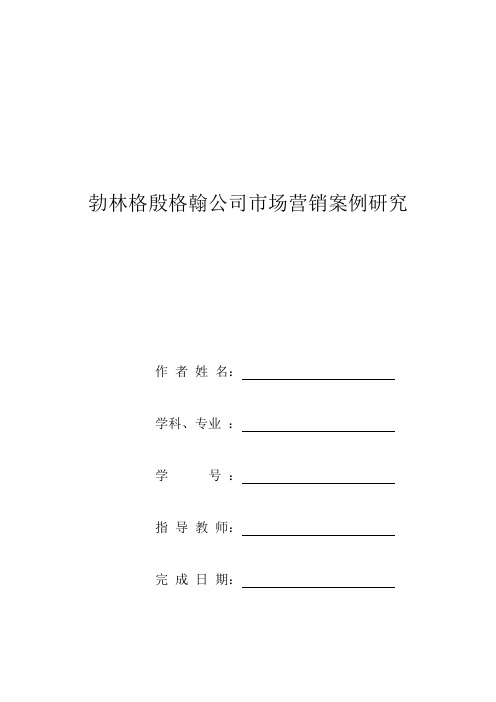 勃林格殷格翰公司市场营销案例研究

作 者 姓 名：

学科、专业 ：

学 号 ：

指 导 教 师：

完 成 日 期：